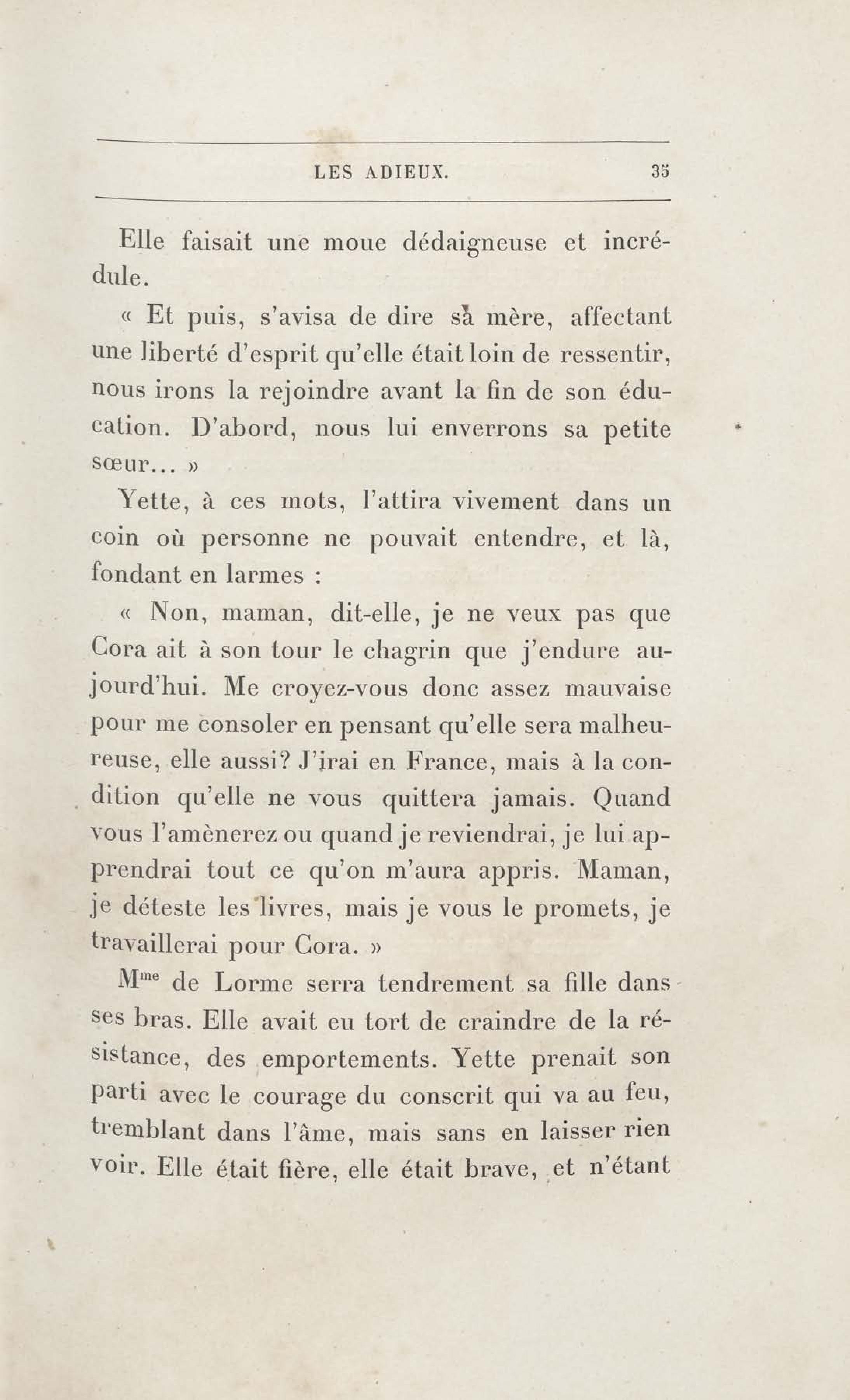 LES ADIEUX. 35

Elle faisait une moue dédaigneuse et incrédule.

« Et puis, s'avisa de dire sa mère, affectant une liberté d'esprit qu'elle était loin de ressentir, nous irons la rejoindre avant la fin de son éducation. D'abord, nous lui enverrons sa petite sœur... »

Yette, à ces mots, l'attira vivement dans un coin où personne ne pouvait entendre, et là, fondant en larmes :

« Non, maman, dit-elle, je ne veux pas que Cora ait à son tour le chagrin que j'endure aujourd'hui. Me croyez-vous donc assez mauvaise pour me consoler en pensant qu'elle sera malheureuse, elle aussi? J'irai en France, mais à la condition qu'elle ne vous quittera jamais. Quand vous l'amènerez ou quand je reviendrai, je lui apprendrai tout ce qu'on m'aura appris. Maman, je déteste les livres, mais je vous le promets, je travaillerai pour Cora. »

M$^{me}$ de Lorme serra tendrement sa fille dans ses bras. Elle avait eu tort de craindre de la résistance, des emportements. Yette prenait son parti avec le courage du conscrit qui va au feu, tremblant dans l'âme, mais sans en laisser rien voir. Elle était fière, elle était brave, et n'étant